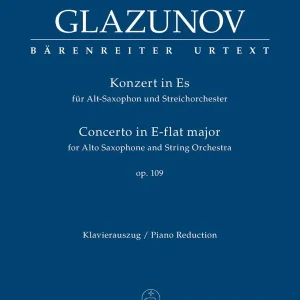 GLAZUNOV

BÄRENREITER URTEXT

Konzert in Es
für Alt-Saxophon und Streichorchester

Concerto in E-flat major
for Alto Saxophone and String Orchestra

op. 109

Klavierauszug / Piano Reduction